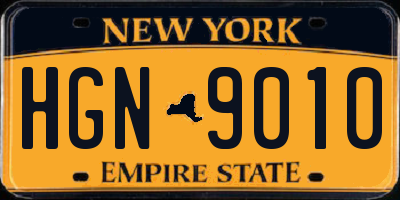 NEW YORK

HGN 9010

EMPIRE STATE